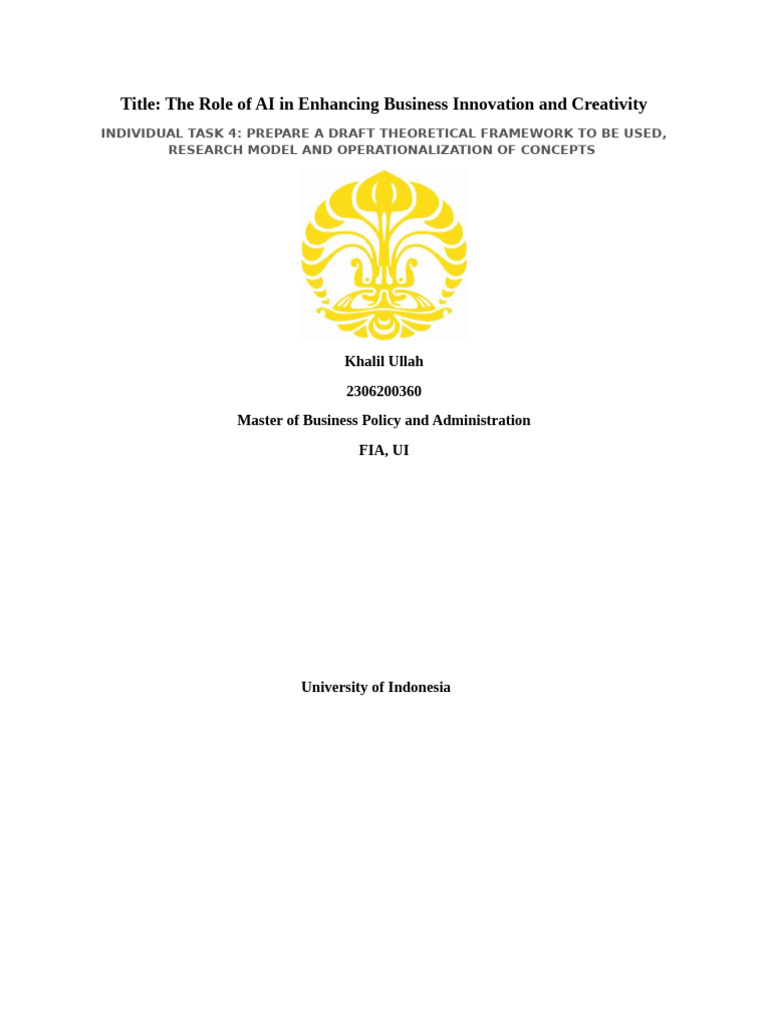 Title: The Role of AI in Enhancing Business Innovation and Creativity

INDIVIDUAL TASK 4: PREPARE A DRAFT THEORETICAL FRAMEWORK TO BE USED, RESEARCH MODEL AND OPERATIONALIZATION OF CONCEPTS

Khalil Ullah

2306200360

Master of Business Policy and Administration

FIA, UI

University of Indonesia